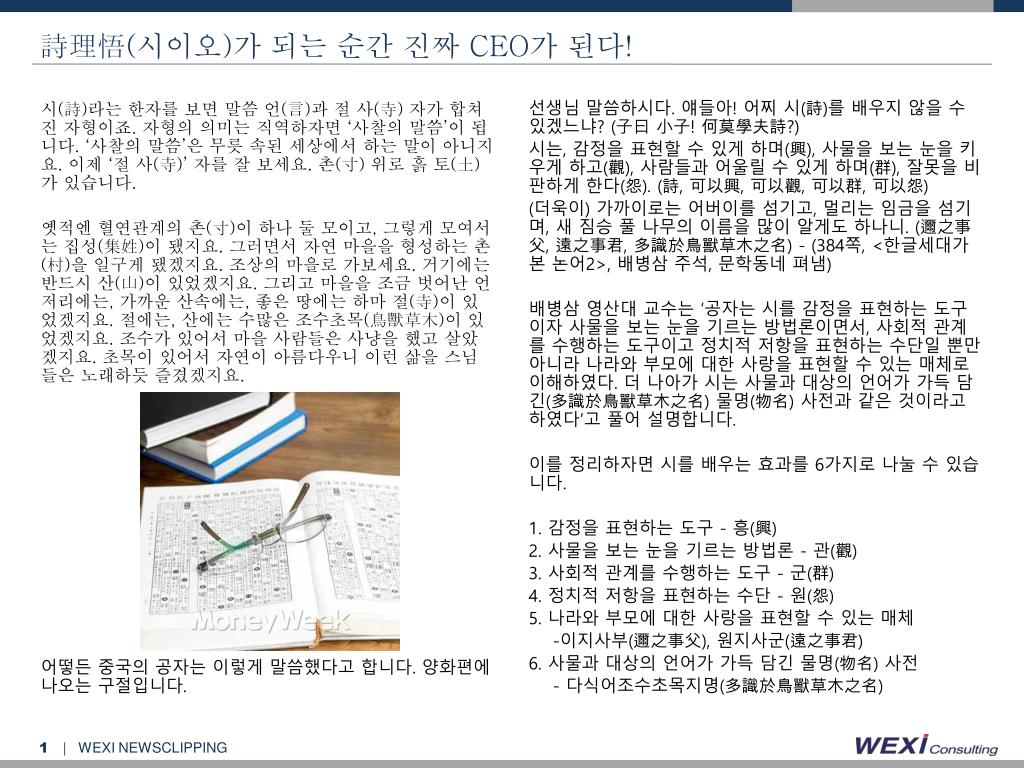 詩理悟(시이오)가 되는 순간 진짜 CEO가 된다!

시(詩)라는 한자를 보면 말씀 언(言)과 절 사(寺) 자가 합쳐진 자형이죠. 자형의 의미는 직역하자면 '사찰의 말씀'이 됩니다. '사찰의 말씀'은 무릇 속된 세상에서 하는 말이 아니지요. 이제 '절 사(寺)' 자를 잘 보세요. 촌(寸) 위로 흙 토(土)가 있습니다.

옛적엔 혈연관계의 촌(寸)이 하나 둘 모이고, 그렇게 모여서는 집성(集姓)이 됐지요. 그러면서 자연 마을을 형성하는 촌(村)을 일구게 됐겠지요. 조상의 마을로 가보세요. 거기에는 반드시 산(山)이 있었겠지요. 그리고 마을을 조금 벗어난 언저리에는, 가까운 산속에는, 좋은 땅에는 하마 절(寺)이 있었겠지요. 절에는, 산에는 수많은 조수초목(鳥獸草木)이 있었겠지요. 조수가 있어서 마을 사람들은 사냥을 했고 살았겠지요. 초목이 있어서 자연이 아름다우니 이런 삶을 스님들은 노래하듯 즐겼겠지요.

MoneyWeek

어떻든 중국의 공자는 이렇게 말씀했다고 합니다. 양화편에 나오는 구절입니다.

선생님 말씀하시다. 얘들아! 어찌 시(詩)를 배우지 않을 수 있겠느냐? (子曰 小子! 何莫學夫詩?)

시는, 감정을 표현할 수 있게 하며(興), 사물을 보는 눈을 키우게 하고(觀), 사람들과 어울릴 수 있게 하며(群), 잘못을 비판하게 한다(怨). (詩, 可以興, 可以觀, 可以群, 可以怨)

(더욱이) 가까이로는 어버이를 섬기고, 멀리는 임금을 섬기며, 새 짐승 풀 나무의 이름을 많이 알게도 하나니. (邇之事父, 遠之事君, 多識於鳥獸草木之名) - (384쪽, <한글세대가 본 논어2>, 배병삼 주석, 문학동네 펴냄)

배병삼 영산대 교수는 '공자는 시를 감정을 표현하는 도구이자 사물을 보는 눈을 기르는 방법론이면서, 사회적 관계를 수행하는 도구이고 정치적 저항을 표현하는 수단일 뿐만 아니라 나라와 부모에 대한 사랑을 표현할 수 있는 매체로 이해하였다. 더 나아가 시는 사물과 대상의 언어가 가득 담긴(多識於鳥獸草木之名) 물명(物名) 사전과 같은 것이라고 하였다'고 풀어 설명합니다.

이를 정리하자면 시를 배우는 효과를 6가지로 나눌 수 있습니다.

1. 감정을 표현하는 도구 - 흥(興)
2. 사물을 보는 눈을 기르는 방법론 - 관(觀)
3. 사회적 관계를 수행하는 도구 - 군(群)
4. 정치적 저항을 표현하는 수단 - 원(怨)
5. 나라와 부모에 대한 사랑을 표현할 수 있는 매체
-이지사부(邇之事父), 원지사군(遠之事君)
6. 사물과 대상의 언어가 가득 담긴 물명(物名) 사전
- 다식어조수초목지명(多識於鳥獸草木之名)

1 | WEXI NEWSCLIPPING

WEXI Consulting